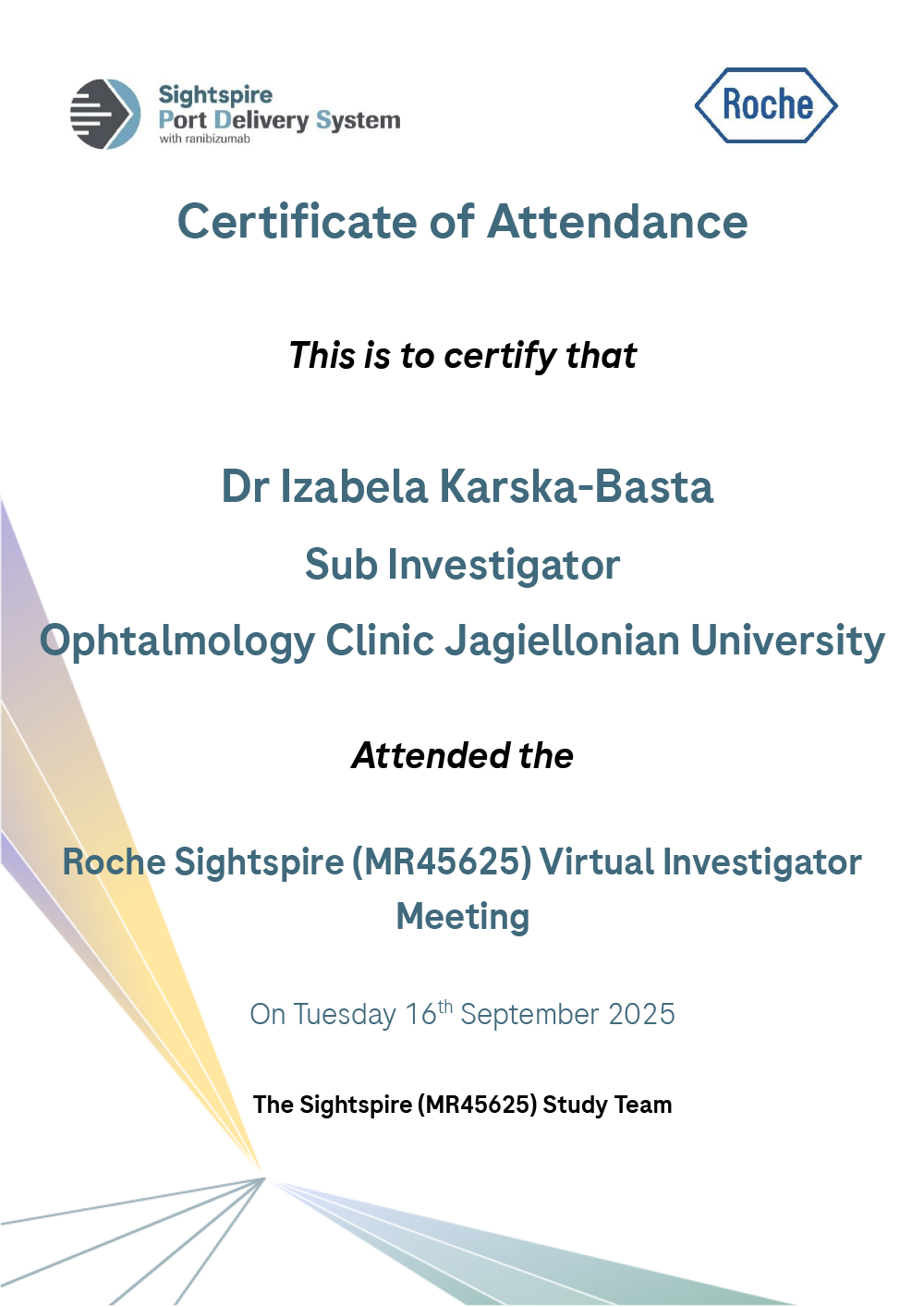 Sightspire
Port Delivery System
with ranibizumab

Roche

Certificate of Attendance

This is to certify that

Dr Izabela Karska-Basta

Sub Investigator

Ophtalmology Clinic Jagiellonian University

Attended the

Roche Sightspire (MR45625) Virtual Investigator Meeting

On Tuesday 16$^{th}$ September 2025

The Sightspire (MR45625) Study Team